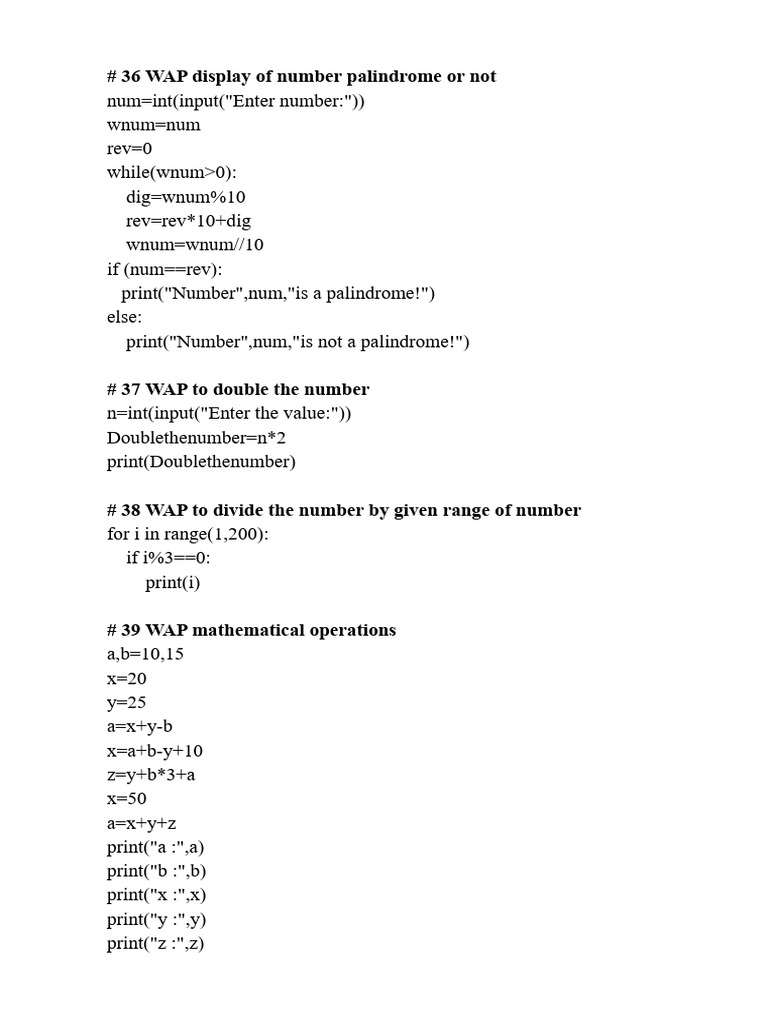 # 36 WAP display of number palindrome or not
num=int(input("Enter number:"))
wnum=num
rev=0
while(wnum>0):
    dig=wnum%10
    rev=rev*10+dig
    wnum=wnum//10
if (num==rev):
   print("Number",num,"is a palindrome!")
else:
    print("Number",num,"is not a palindrome!")

# 37 WAP to double the number
n=int(input("Enter the value:"))
Doublethenumber=n*2
print(Doublethenumber)

# 38 WAP to divide the number by given range of number
for i in range(1,200):
    if i%3==0:
        print(i)

# 39 WAP mathematical operations
a,b=10,15
x=20
y=25
a=x+y-b
x=a+b-y+10
z=y+b*3+a
x=50
a=x+y+z
print("a :",a)
print("b :",b)
print("x :",x)
print("y :",y)
print("z :",z)